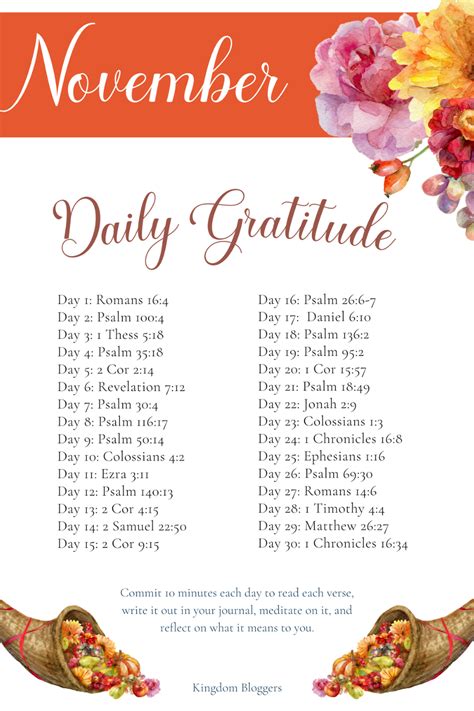 November

Daily Gratitude

Day 1: Romans 16:4
Day 2: Psalm 100:4
Day 3: 1 Thess 5:18
Day 4: Psalm 35:18
Day 5: 2 Cor 2:14
Day 6: Revelation 7:12
Day 7: Psalm 30:4
Day 8: Psalm 116:17
Day 9: Psalm 50:14
Day 10: Colossians 4:2
Day 11: Ezra 3:11
Day 12: Psalm 140:13
Day 13: 2 Cor 4:15
Day 14: 2 Samuel 22:50
Day 15: 2 Cor 9:15

Day 16: Psalm 26:6-7
Day 17: Daniel 6:10
Day 18: Psalm 136:2
Day 19: Psalm 95:2
Day 20: 1 Cor 15:57
Day 21: Psalm 18:49
Day 22: Jonah 2:9
Day 23: Colossians 1:3
Day 24: 1 Chronicles 16:8
Day 25: Ephesians 1:16
Day 26: Psalm 69:30
Day 27: Romans 14:6
Day 28: 1 Timothy 4:4
Day 29: Matthew 26:27
Day 30: 1 Chronicles 16:34

Commit 10 minutes each day to read each verse, write it out in your journal, meditate on it, and reflect on what it means to you.

Kingdom Bloggers